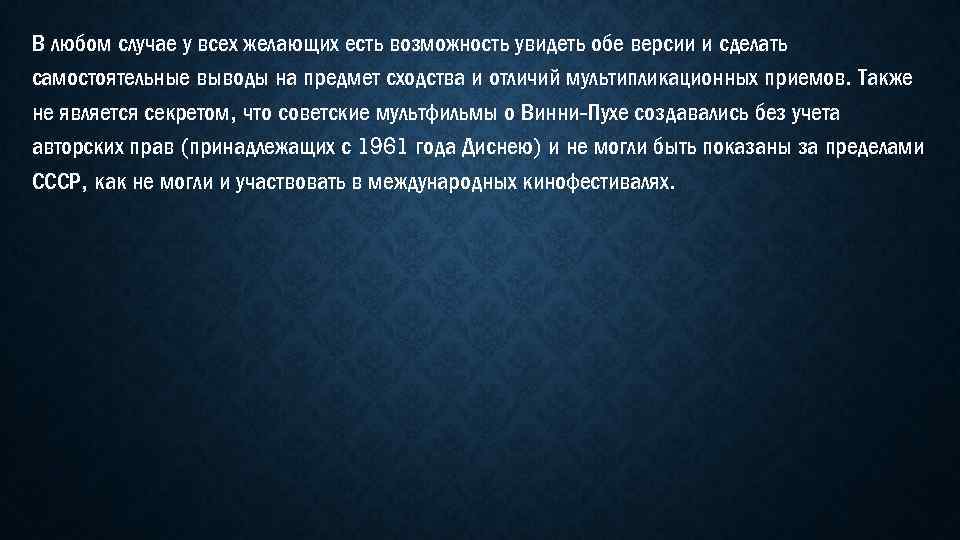 В любом случае у всех желающих есть возможность увидеть обе версии и сделать самостоятельные выводы на предмет сходства и отличий мультипликационных приемов. Также не является секретом, что советские мультфильмы о Винни-Пухе создавались без учета авторских прав (принадлежащих с 1961 года Диснею) и не могли быть показаны за пределами СССР, как не могли и участвовать в международных кинофестивалях.